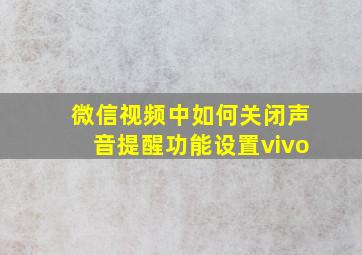 微信视频中如何关闭声音提醒功能设置vivo